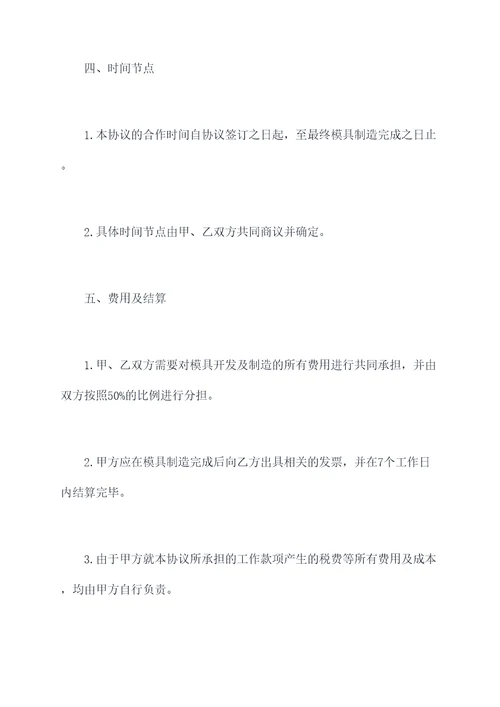 四、时间节点

1.本协议的合作时间自协议签订之日起，至最终模具制造完成之日止。

2.具体时间节点由甲、乙双方共同商议并确定。

五、费用及结算

1.甲、乙双方需要对模具开发及制造的所有费用进行共同承担，并由双方按照50%的比例进行分担。

2.甲方应在模具制造完成后向乙方出具相关的发票，并在7个工作日内结算完毕。

3.由于甲方就本协议所承担的工作款项产生的税费等所有费用及成本，均由甲方自行负责。